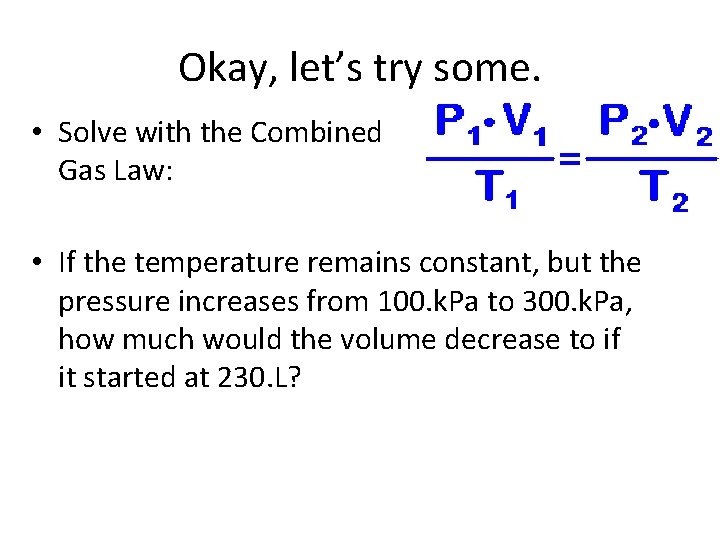 Okay, let's try some.

• Solve with the Combined Gas Law:

$\frac{P_1 \cdot V_1}{T_1} = \frac{P_2 \cdot V_2}{T_2}$

• If the temperature remains constant, but the pressure increases from 100.kPa to 300.kPa, how much would the volume decrease to if it started at 230.L?